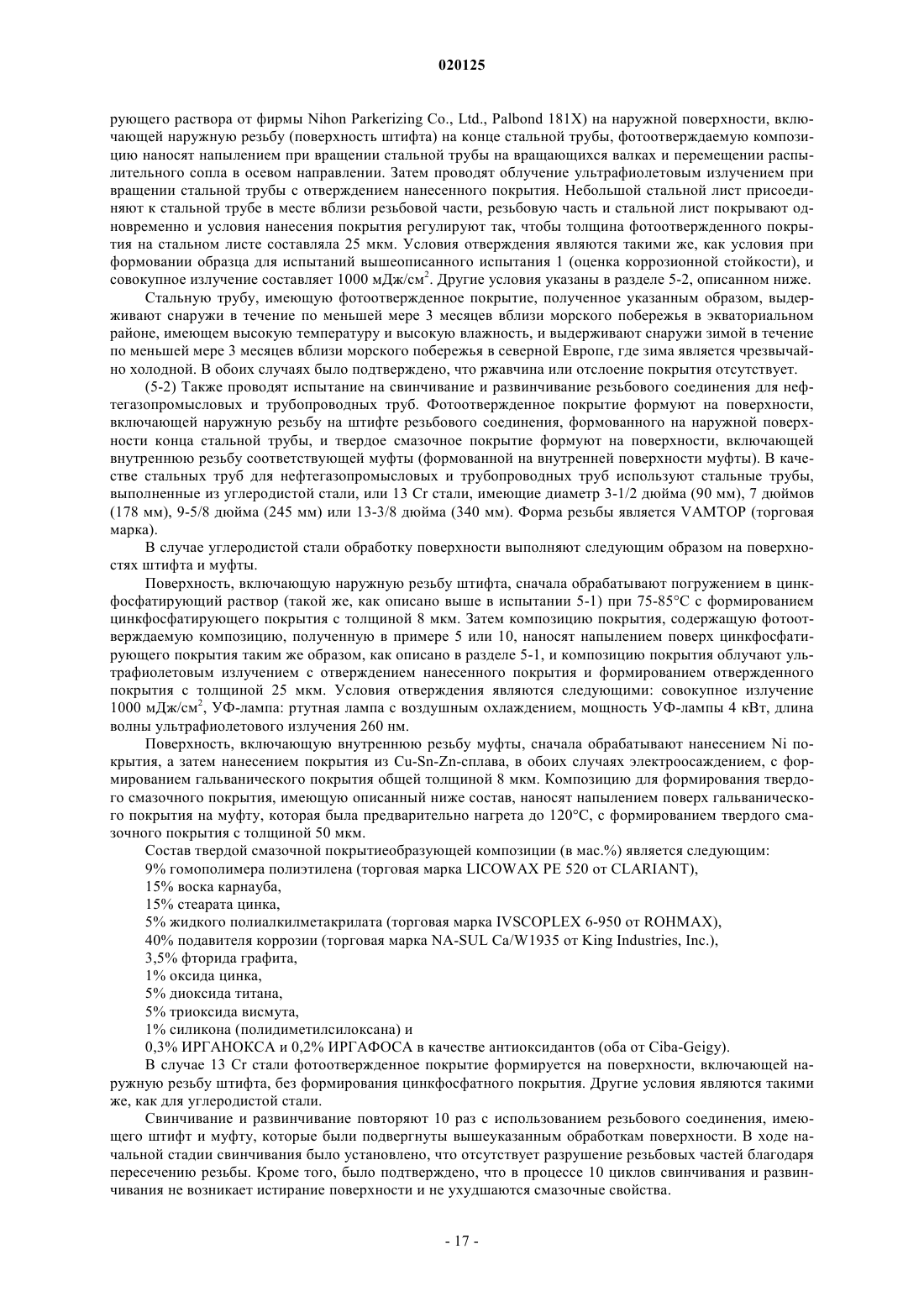 020125

рующего раствора от фирмы Nihon Parkerizing Co., Ltd., Palbond 181X) на наружной поверхности, включающей наружную резьбу (поверхность штифта) на конце стальной трубы, фотоотверждаемую композицию наносят напылением при вращении стальной трубы на вращающихся валках и перемещении распылительного сопла в осевом направлении. Затем проводят облучение ультрафиолетовым излучением при вращении стальной трубы с отверждением нанесенного покрытия. Небольшой стальной лист присоединяют к стальной трубе в месте вблизи резьбовой части, резьбовую часть и стальной лист покрывают одновременно и условия нанесения покрытия регулируют так, чтобы толщина фотоотвержденного покрытия на стальном листе составляла 25 мкм. Условия отверждения являются такими же, как условия при формовании образца для испытаний вышеописанного испытания 1 (оценка коррозионной стойкости), и совокупное излучение составляет 1000 мДж/см$^2$. Другие условия указаны в разделе 5-2, описанном ниже.

Стальную трубу, имеющую фотоотвержденное покрытие, полученное указанным образом, выдерживают снаружи в течение по меньшей мере 3 месяцев вблизи морского побережья в экваториальном районе, имеющем высокую температуру и высокую влажность, и выдерживают снаружи зимой в течение по меньшей мере 3 месяцев вблизи морского побережья в северной Европе, где зима является чрезвычайно холодной. В обоих случаях было подтверждено, что ржавчина или отслоение покрытия отсутствует.

(5-2) Также проводят испытание на свинчивание и развинчивание резьбового соединения для нефтегазопромысловых и трубопроводных труб. Фотоотвержденное покрытие формуют на поверхности, включающей наружную резьбу на штифте резьбового соединения, формованного на наружной поверхности конца стальной трубы, и твердое смазочное покрытие формуют на поверхности, включающей внутреннюю резьбу соответствующей муфты (формованной на внутренней поверхности муфты). В качестве стальных труб для нефтегазопромысловых и трубопроводных труб используют стальные трубы, выполненные из углеродистой стали, или 13 Cr стали, имеющие диаметр 3-1/2 дюйма (90 мм), 7 дюймов (178 мм), 9-5/8 дюйма (245 мм) или 13-3/8 дюйма (340 мм). Форма резьбы является VAMTOP (торговая марка).

В случае углеродистой стали обработку поверхности выполняют следующим образом на поверхностях штифта и муфты.

Поверхность, включающую наружную резьбу штифта, сначала обрабатывают погружением в цинкфосфатирующий раствор (такой же, как описано выше в испытании 5-1) при 75-85°C с формированием цинкфосфатирующего покрытия с толщиной 8 мкм. Затем композицию покрытия, содержащую фотоотверждаемую композицию, полученную в примере 5 или 10, наносят напылением поверх цинкфосфатирующего покрытия таким же образом, как описано в разделе 5-1, и композицию покрытия облучают ультрафиолетовым излучением с отверждением нанесенного покрытия и формированием отвержденного покрытия с толщиной 25 мкм. Условия отверждения являются следующими: совокупное излучение 1000 мДж/см$^2$, УФ-лампа: ртутная лампа с воздушным охлаждением, мощность УФ-лампы 4 кВт, длина волны ультрафиолетового излучения 260 нм.

Поверхность, включающую внутреннюю резьбу муфты, сначала обрабатывают нанесением Ni покрытия, а затем нанесением покрытия из Cu-Sn-Zn-сплава, в обоих случаях электроосаждением, с формированием гальванического покрытия общей толщиной 8 мкм. Композицию для формирования твердого смазочного покрытия, имеющую описанный ниже состав, наносят напылением поверх гальванического покрытия на муфту, которая была предварительно нагрета до 120°C, с формированием твердого смазочного покрытия с толщиной 50 мкм.

Состав твердой смазочной покрытиеобразующей композиции (в мас.%) является следующим:
9% гомополимера полиэтилена (торговая марка LICOWAX PE 520 от CLARIANT),
15% воска карнауба,
15% стеарата цинка,
5% жидкого полиалкилметакрилата (торговая марка IVSCOPLEX 6-950 от ROHMAX),
40% подавителя коррозии (торговая марка NA-SUL Ca/W1935 от King Industries, Inc.),
3,5% фторида графита,
1% оксида цинка,
5% диоксида титана,
5% триоксида висмута,
1% силикона (полидиметилсилоксана) и
0,3% ИРГАНОКСА и 0,2% ИРГАФОСА в качестве антиоксидантов (оба от Ciba-Geigy).

В случае 13 Cr стали фотоотвержденное покрытие формируется на поверхности, включающей наружную резьбу штифта, без формирования цинкфосфатного покрытия. Другие условия являются такими же, как для углеродистой стали.

Свинчивание и развинчивание повторяют 10 раз с использованием резьбового соединения, имеющего штифт и муфту, которые были подвергнуты вышеуказанным обработкам поверхности. В ходе начальной стадии свинчивания было установлено, что отсутствует разрушение резьбовых частей благодаря пересечению резьбы. Кроме того, было подтверждено, что в процессе 10 циклов свинчивания и развинчивания не возникает истирание поверхности и не ухудшаются смазочные свойства.

- 17 -